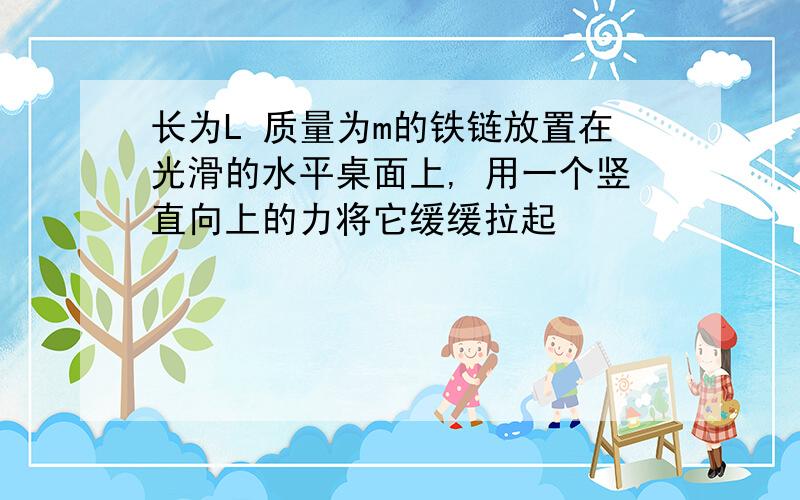 长为L 质量为m的铁链放置在光滑的水平桌面上, 用一个竖直向上的力将它缓缓拉起